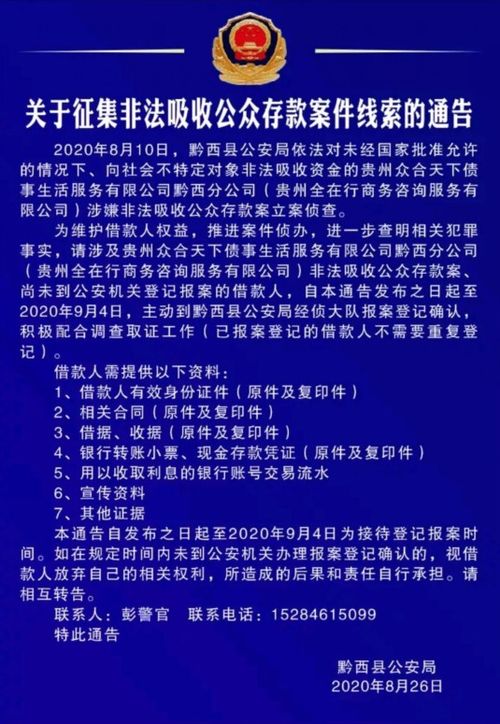 关于征集非法吸收公众存款案件线索的通告

2020年8月10日，黔西县公安局依法对未经国家批准允许的情况下、向社会不特定对象非法吸收资金的贵州众合天下债事生活服务有限公司黔西分公司（贵州全在行商务咨询服务有限公司）涉嫌非法吸收公众存款案立案侦查。

为维护借款人权益，推进案件侦办，进一步查明相关犯罪事实，请涉及贵州众合天下债事生活服务有限公司黔西分公司（贵州全在行商务咨询服务有限公司）非法吸收公众存款案、尚未到公安机关登记报案的借款人，自本通告发布之日起至2020年9月4日，主动到黔西县公安局经侦大队报案登记确认，积极配合调查取证工作（已报案登记的借款人不需要重复登记）。

借款人需提供以下资料：
1、借款人有效身份证件（原件及复印件）
2、相关合同（原件及复印件）
3、借据、收据（原件及复印件）
4、银行转账小票、现金存款凭证（原件及复印件）
5、用以收取利息的银行账号交易流水
6、宣传资料
7、其他证据

本通告自发布之日起至2020年9月4日为接待登记报案时间。如在规定时间内未到公安机关办理报案登记确认的，视借款人放弃自己的相关权利，所造成的后果和责任自行承担。请相互转告。

联系人：彭警官　联系电话：15284615099
特此通告

黔西县公安局
2020年8月26日